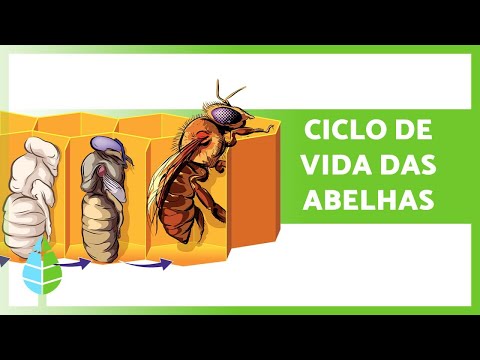 CICLO DE VIDA DAS ABELHAS